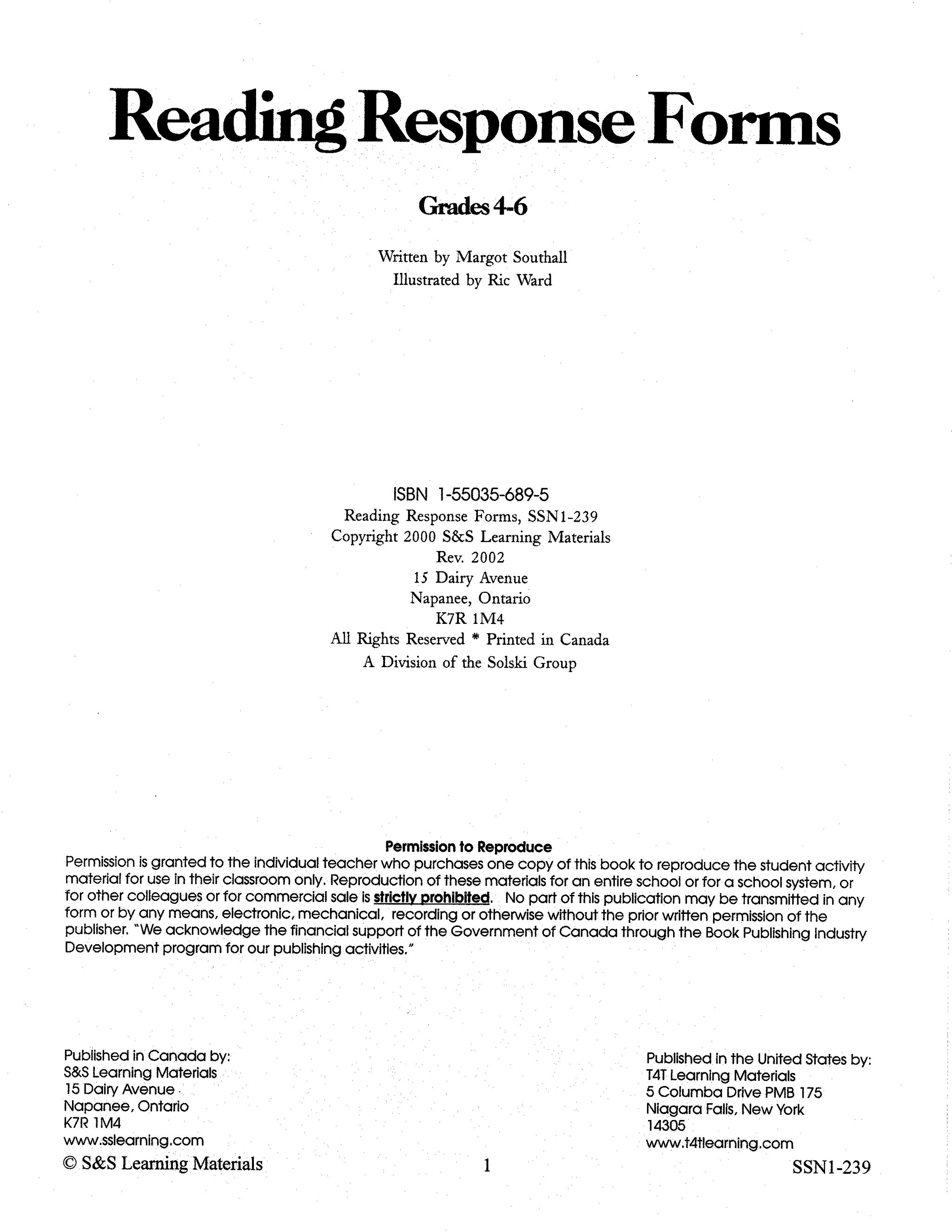 Reading Response Forms

Grades 4-6

Written by Margot Southall
Illustrated by Ric Ward

ISBN 1-55035-689-5
Reading Response Forms, SSN1-239
Copyright 2000 S&S Learning Materials
Rev. 2002
15 Dairy Avenue
Napanee, Ontario
K7R 1M4
All Rights Reserved * Printed in Canada
A Division of the Solski Group

Permission to Reproduce
Permission is granted to the individual teacher who purchases one copy of this book to reproduce the student activity material for use in their classroom only. Reproduction of these materials for an entire school or for a school system, or for other colleagues or for commercial sale is strictly prohibited. No part of this publication may be transmitted in any form or by any means, electronic, mechanical, recording or otherwise without the prior written permission of the publisher. "We acknowledge the financial support of the Government of Canada through the Book Publishing Industry Development program for our publishing activities."

Published in Canada by:
S&S Learning Materials
15 Dairy Avenue
Napanee, Ontario
K7R 1M4
www.sslearning.com

Published in the United States by:
T4T Learning Materials
5 Columba Drive PMB 175
Niagara Falls, New York
14305
www.t4tlearning.com

© S&S Learning Materials
1
SSN1-239